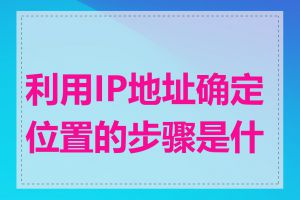 利用IP地址确定位置的步骤是什